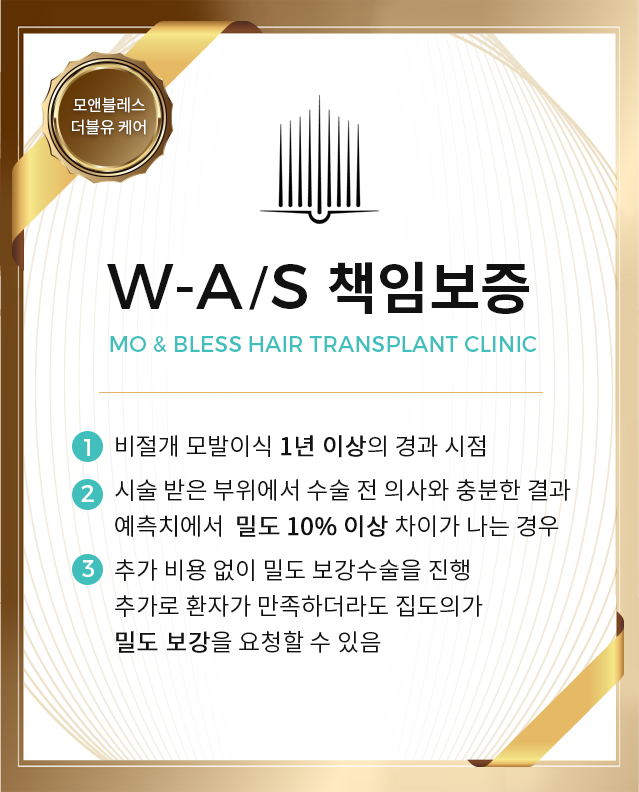 모앤블레스
더블유 케어

W-A/S 책임보증

MO & BLESS HAIR TRANSPLANT CLINIC

1 비절개 모발이식 1년 이상의 경과 시점

2 시술 받은 부위에서 수술 전 의사와 충분한 결과 예측치에서 밀도 10% 이상 차이가 나는 경우

3 추가 비용 없이 밀도 보강수술을 진행
추가로 환자가 만족하더라도 집도의가
밀도 보강을 요청할 수 있음